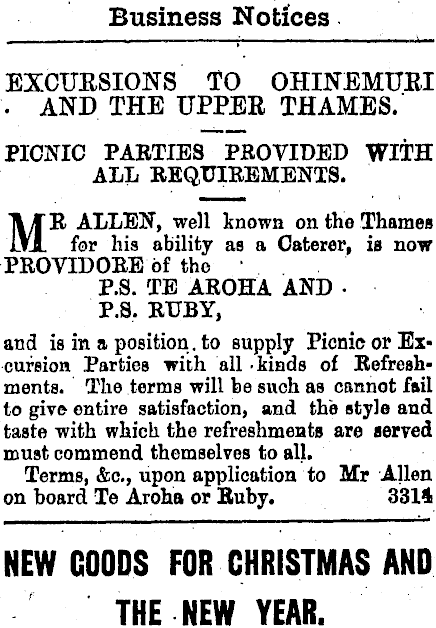 Business Notices

EXCURSIONS TO OHINEMURI AND THE UPPER THAMES.

PICNIC PARTIES PROVIDED WITH ALL REQUIREMENTS.

MR ALLEN, well known on the Thames for his ability as a Caterer, is now PROVIDORE of the

P.S. TE AROHA AND
P.S. RUBY,

and is in a position to supply Picnic or Excursion Parties with all kinds of Refreshments. The terms will be such as cannot fail to give entire satisfaction, and the style and taste with which the refreshments are served must commend themselves to all.

Terms, &c., upon application to Mr Allen on board Te Aroha or Ruby. 3314

NEW GOODS FOR CHRISTMAS AND THE NEW YEAR.